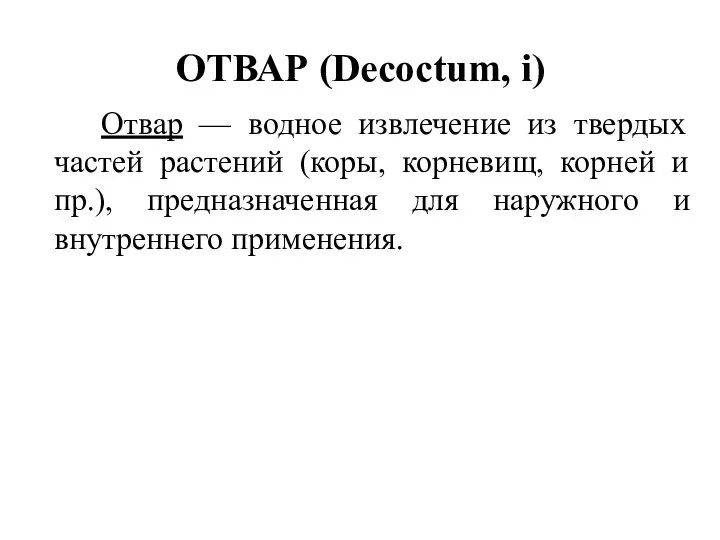 ОТВАР (Decoctum, i)

Отвар — водное извлечение из твердых частей растений (коры, корневищ, корней и пр.), предназначенная для наружного и внутреннего применения.